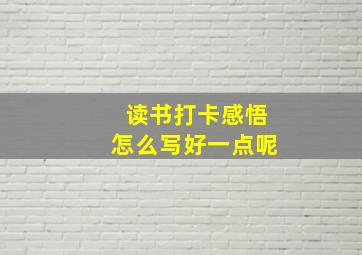 读书打卡感悟
怎么写好一点呢